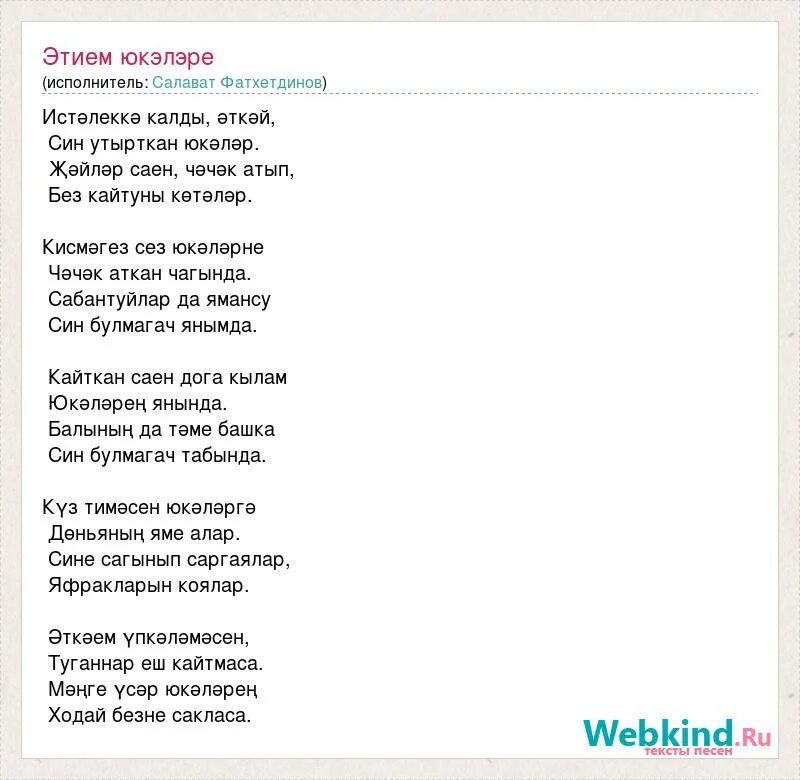 Этием юкэлэре
(исполнитель: Салават Фатхетдинов)

Истәлеккә калды, әткәй,
Син утырткан юкәләр.
Җәйләр саен, чәчәк атып,
Без кайтуны көтәләр.

Кисмәгез сез юкәләрне
Чәчәк аткан чагында.
Сабантуйлар да ямансу
Син булмагач янымда.

Кайткан саен дога кылам
Юкәләрең янында.
Балының да тәме башка
Син булмагач табында.

Күз тимәсен юкәләргә
Дөньяның яме алар.
Сине сагынып саргаялар,
Яфракларын коялар.

Әткәем үпкәләмәсен,
Туганнар еш кайтмаса.
Мәңге үсәр юкәләрең
Ходай безне сакласа.

Webkind.Ru
тексты песен